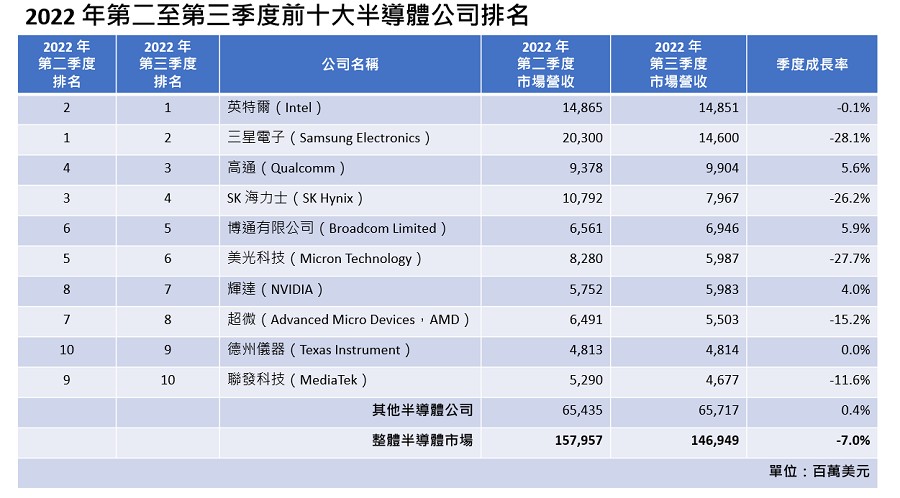 2022 年第二至第三季度前十大半導體公司排名

| 2022 年 第二季度 排名 | 2022 年 第三季度 排名 | 公司名稱 | 2022 年 第二季度 市場營收 | 2022 年 第三季度 市場營收 | 季度成長率 |
|---|---|---|---|---|---|
| 2 | 1 | 英特爾（Intel） | 14,865 | 14,851 | -0.1% |
| 1 | 2 | 三星電子（Samsung Electronics） | 20,300 | 14,600 | -28.1% |
| 4 | 3 | 高通（Qualcomm） | 9,378 | 9,904 | 5.6% |
| 3 | 4 | SK 海力士（SK Hynix） | 10,792 | 7,967 | -26.2% |
| 6 | 5 | 博通有限公司（Broadcom Limited） | 6,561 | 6,946 | 5.9% |
| 5 | 6 | 美光科技（Micron Technology） | 8,280 | 5,987 | -27.7% |
| 8 | 7 | 輝達（NVIDIA） | 5,752 | 5,983 | 4.0% |
| 7 | 8 | 超微（Advanced Micro Devices，AMD） | 6,491 | 5,503 | -15.2% |
| 10 | 9 | 德州儀器（Texas Instrument） | 4,813 | 4,814 | 0.0% |
| 9 | 10 | 聯發科技（MediaTek） | 5,290 | 4,677 | -11.6% |
| | | 其他半導體公司 | 65,435 | 65,717 | 0.4% |
| | | 整體半導體市場 | 157,957 | 146,949 | -7.0% |

單位：百萬美元